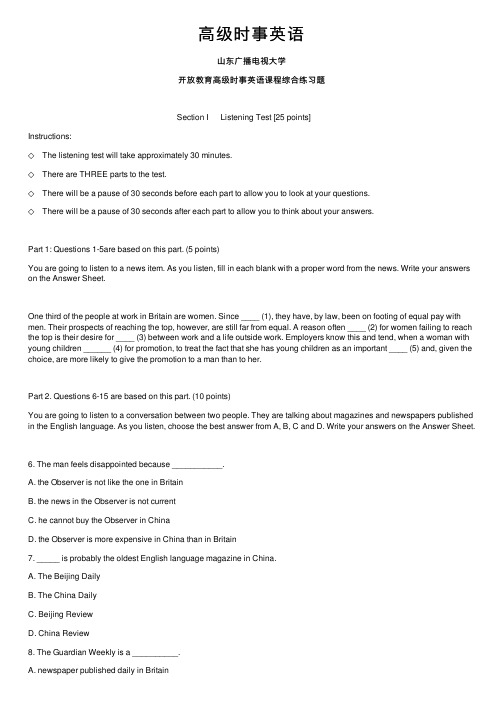 高级时事英语

山东广播电视大学

开放教育高级时事英语课程综合练习题

Section I Listening Test [25 points]

Instructions:

◇ The listening test will take approximately 30 minutes.

◇ There are THREE parts to the test.

◇ There will be a pause of 30 seconds before each part to allow you to look at your questions.

◇ There will be a pause of 30 seconds after each part to allow you to think about your answers.

Part 1: Questions 1-5are based on this part. (5 points)

You are going to listen to a news item. As you listen, fill in each blank with a proper word from the news. Write your answers on the Answer Sheet.

One third of the people at work in Britain are women. Since ____ (1), they have, by law, been on footing of equal pay with men. Their prospects of reaching the top, however, are still far from equal. A reason often ____ (2) for women failing to reach the top is their desire for ____ (3) between work and a life outside work. Employers know this and tend, when a woman with young children ______ (4) for promotion, to treat the fact that she has young children as an important ____ (5) and, given the choice, are more likely to give the promotion to a man than to her.

Part 2. Questions 6-15 are based on this part. (10 points)

You are going to listen to a conversation between two people. They are talking about magazines and newspapers published in the English language. As you listen, choose the best answer from A, B, C and D. Write your answers on the Answer Sheet.

6. The man feels disappointed because ___________.

A. the Observer is not like the one in Britain

B. the news in the Observer is not current

C. he cannot buy the Observer in China

D. the Observer is more expensive in China than in Britain

7. _____ is probably the oldest English language magazine in China.

A. The Beijing Daily

B. The China Daily

C. Beijing Review

D. China Review

8. The Guardian Weekly is a __________.

A. newspaper published daily in Britain